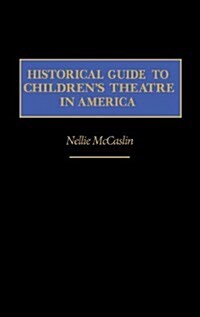 HISTORICAL GUIDE TO CHILDREN'S THEATRE IN AMERICA

Nellie McCaslin